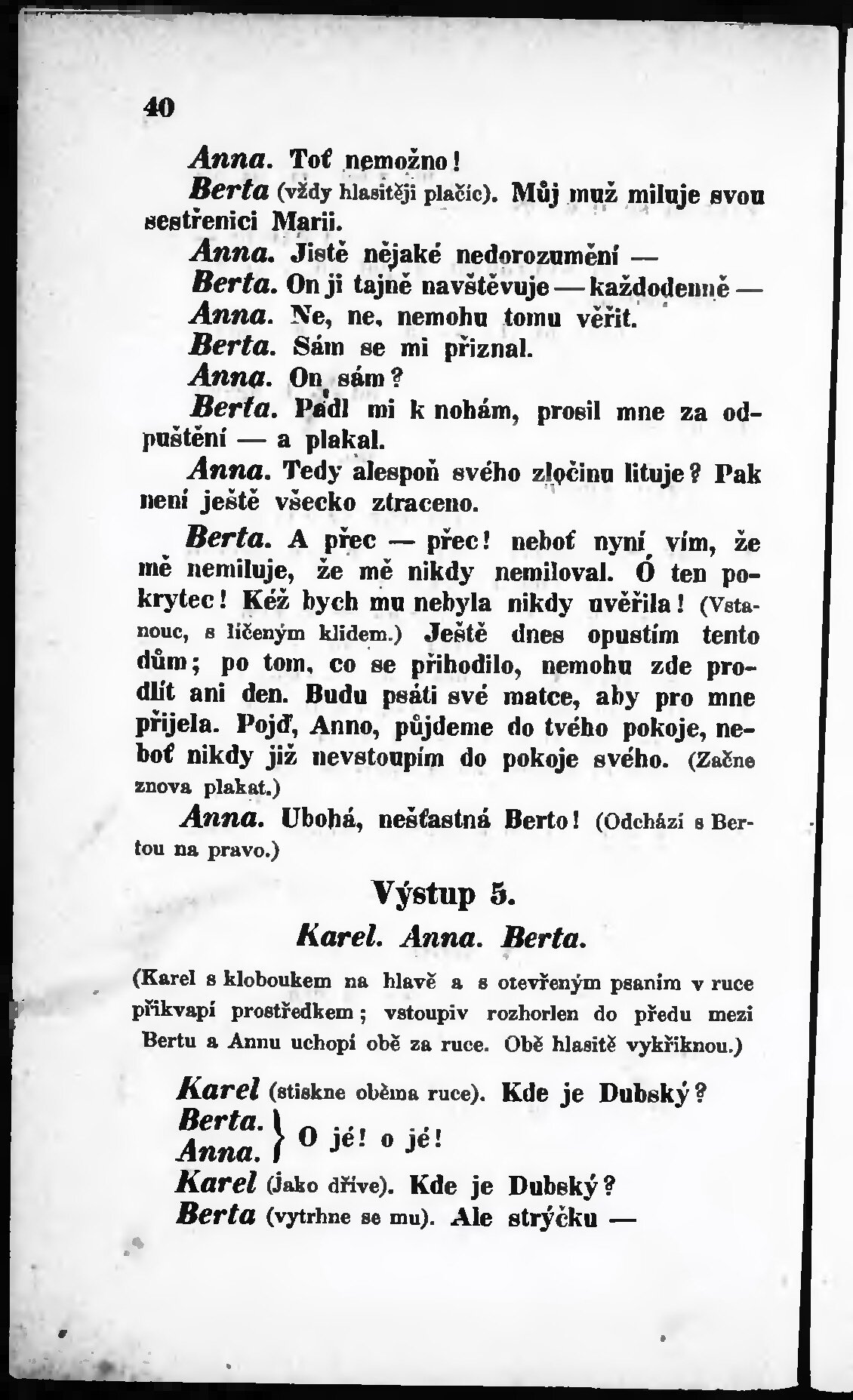 40

Anna. Toť nemožno!

Berta (vždy hlasitěji plačíc). Můj muž miluje svou sestřenici Marii.

Anna. Jistě nějaké nedorozumění —

Berta. On ji tajně navštěvuje — každodenně —

Anna. Ne, ne, nemohu tomu věřit.

Berta. Sám se mi přiznal.

Anna. On sám?

Berta. Padl mi k nohám, prosil mne za odpuštění — a plakal.

Anna. Tedy alespoň svého zločinu lituje? Pak není ještě všecko ztraceno.

Berta. A přec — přec! neboť nyní vím, že mě nemiluje, že mě nikdy nemiloval. Ó ten pokrytec! Kéž bych mu nebyla nikdy uvěřila! (Vstanouc, s líčeným klidem.) Ještě dnes opustím tento dům; po tom, co se přihodilo, nemohu zde prodlít ani den. Budu psáti své matce, aby pro mne přijela. Pojď, Anno, půjdeme do tvého pokoje, neboť nikdy již nevstoupím do pokoje svého. (Začne znova plakat.)

Anna. Ubohá, nešťastná Berto! (Odchází s Bertou na pravo.)

Výstup 5.

Karel. Anna. Berta.

(Karel s kloboukem na hlavě a s otevřeným psaním v ruce přikvapí prostředkem; vstoupiv rozhorlen do předu mezi Bertu a Annu uchopí obě za ruce. Obě hlasitě vykřiknou.)

Karel (stiskne oběma ruce). Kde je Dubský?

Berta. Anna. } O jé! o jé!

Karel (jako dříve). Kde je Dubský?

Berta (vytrhne se mu). Ale strýčku —